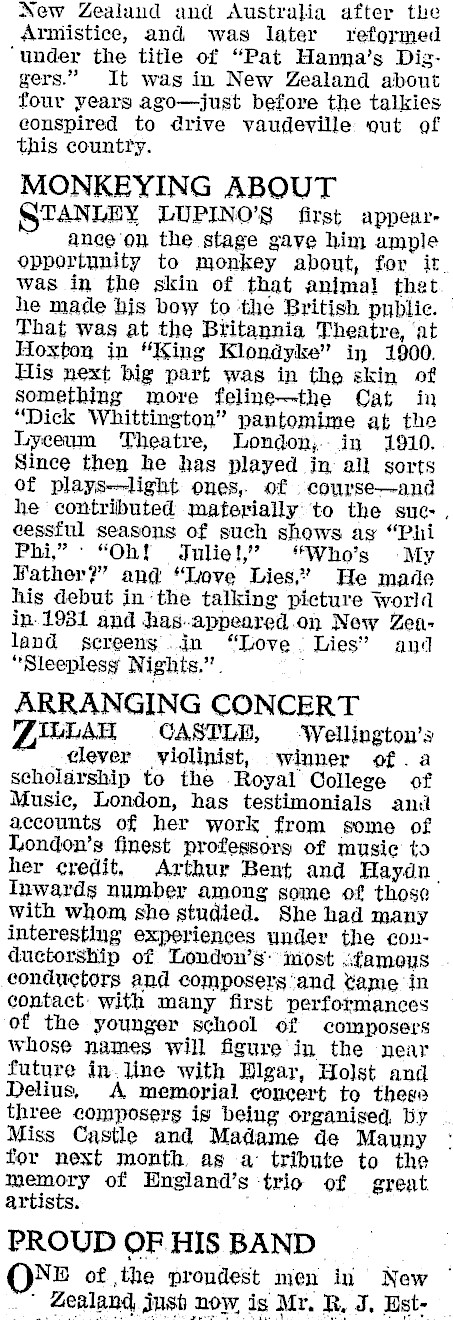 New Zealand and Australia after the Armistice, and was later reformed under the title of "Pat Hanna's Diggers." It was in New Zealand about four years ago—just before the talkies conspired to drive vaudeville out of this country.

MONKEYING ABOUT

STANLEY LUPINO'S first appearance on the stage gave him ample opportunity to monkey about, for it was in the skin of that animal that he made his bow to the British public. That was at the Britannia Theatre, at Hoxton in "King Klondyke" in 1900. His next big part was in the skin of something more feline—the Cat in "Dick Whittington" pantomime at the Lyceum Theatre, London, in 1910. Since then he has played in all sorts of plays—light ones, of course—and he contributed materially to the successful seasons of such shows as "Phi Phi," "Oh! Julie!," "Who's My Father?" and "Love Lies." He made his debut in the talking picture world in 1931 and has appeared on New Zealand screens in "Love Lies" and "Sleepless Nights."

ARRANGING CONCERT

ZILLAH CASTLE, Wellington's clever violinist, winner of a scholarship to the Royal College of Music, London, has testimonials and accounts of her work from some of London's finest professors of music to her credit. Arthur Bent and Haydn Inwards number among some of those with whom she studied. She had many interesting experiences under the conductorship of London's most famous conductors and composers and came in contact with many first performances of the younger school of composers whose names will figure in the near future in line with Elgar, Holst and Delius. A memorial concert to these three composers is being organised by Miss Castle and Madame de Mauny for next month as a tribute to the memory of England's trio of great artists.

PROUD OF HIS BAND

ONE of the proudest men in New Zealand just now is Mr. R. J. Est-